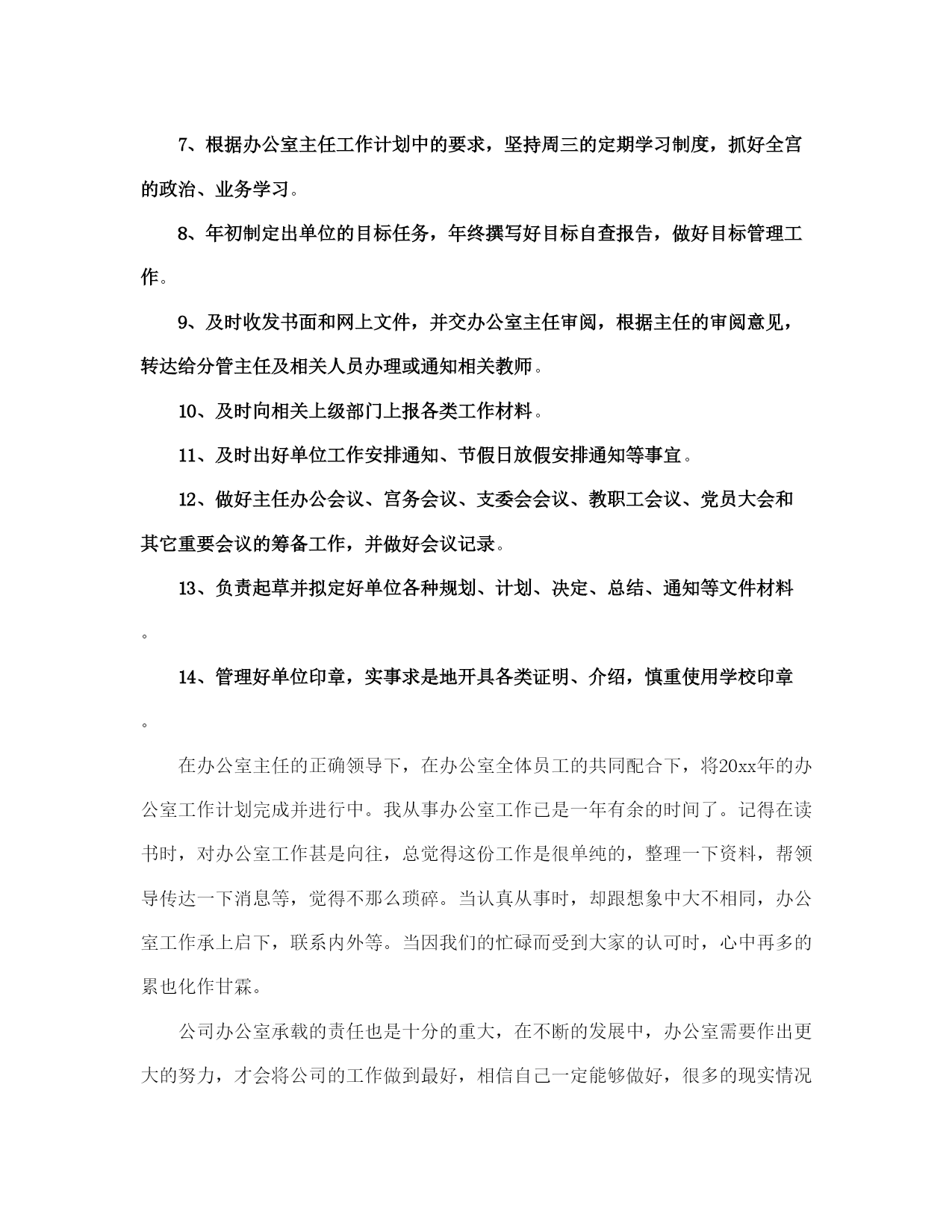 7、根据办公室主任工作计划中的要求，坚持周三的定期学习制度，抓好全宫的政治、业务学习。

8、年初制定出单位的目标任务，年终撰写好目标自查报告，做好目标管理工作。

9、及时收发书面和网上文件，并交办公室主任审阅，根据主任的审阅意见，转达给分管主任及相关人员办理或通知相关教师。

10、及时向相关上级部门上报各类工作材料。

11、及时出好单位工作安排通知、节假日放假安排通知等事宜。

12、做好主任办公会议、宫务会议、支委会会议、教职工会议、党员大会和其它重要会议的筹备工作，并做好会议记录。

13、负责起草并拟定好单位各种规划、计划、决定、总结、通知等文件材料。

14、管理好单位印章，实事求是地开具各类证明、介绍，慎重使用学校印章。

在办公室主任的正确领导下，在办公室全体员工的共同配合下，将20xx年的办公室工作计划完成并进行中。我从事办公室工作已是一年有余的时间了。记得在读书时，对办公室工作甚是向往，总觉得这份工作是很单纯的，整理一下资料，帮领导传达一下消息等，觉得不那么琐碎。当认真从事时，却跟想象中大不相同，办公室工作承上启下，联系内外等。当因我们的忙碌而受到大家的认可时，心中再多的累也化作甘霖。

公司办公室承载的责任也是十分的重大，在不断的发展中，办公室需要作出更大的努力，才会将公司的工作做到最好，相信自己一定能够做好，很多的现实情况